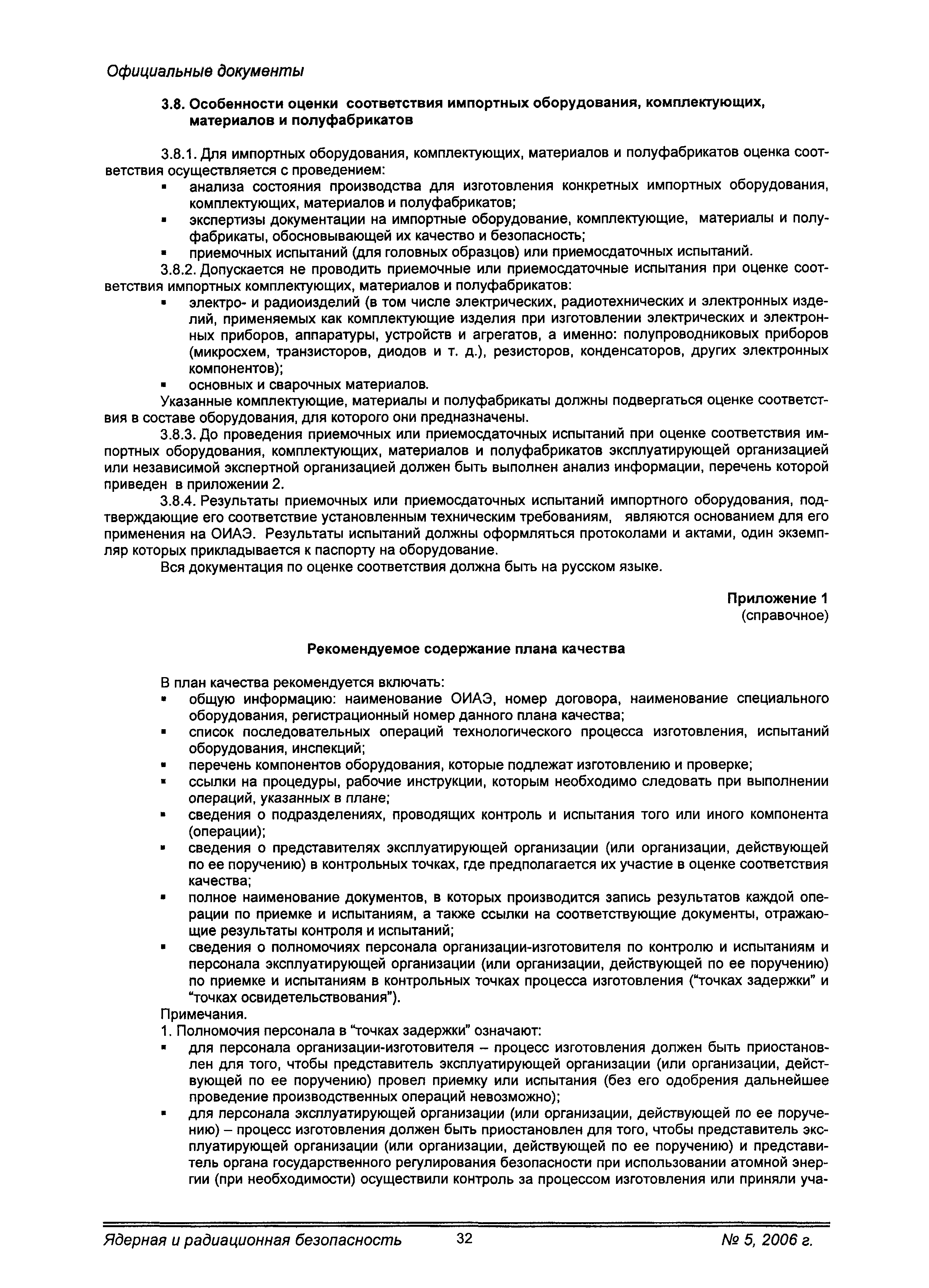 Официальные документы

3.8. Особенности оценки соответствия импортных оборудования, комплектующих, материалов и полуфабрикатов

3.8.1. Для импортных оборудования, комплектующих, материалов и полуфабрикатов оценка соответствия осуществляется с проведением:
▪ анализа состояния производства для изготовления конкретных импортных оборудования, комплектующих, материалов и полуфабрикатов;
▪ экспертизы документации на импортные оборудование, комплектующие, материалы и полуфабрикаты, обосновывающей их качество и безопасность;
▪ приемочных испытаний (для головных образцов) или приемосдаточных испытаний.

3.8.2. Допускается не проводить приемочные или приемосдаточные испытания при оценке соответствия импортных комплектующих, материалов и полуфабрикатов:
▪ электро- и радиоизделий (в том числе электрических, радиотехнических и электронных изделий, применяемых как комплектующие изделия при изготовлении электрических и электронных приборов, аппаратуры, устройств и агрегатов, а именно: полупроводниковых приборов (микросхем, транзисторов, диодов и т. д.), резисторов, конденсаторов, других электронных компонентов);
▪ основных и сварочных материалов.

Указанные комплектующие, материалы и полуфабрикаты должны подвергаться оценке соответствия в составе оборудования, для которого они предназначены.

3.8.3. До проведения приемочных или приемосдаточных испытаний при оценке соответствия импортных оборудования, комплектующих, материалов и полуфабрикатов эксплуатирующей организацией или независимой экспертной организацией должен быть выполнен анализ информации, перечень которой приведен в приложении 2.

3.8.4. Результаты приемочных или приемосдаточных испытаний импортного оборудования, подтверждающие его соответствие установленным техническим требованиям, являются основанием для его применения на ОИАЭ. Результаты испытаний должны оформляться протоколами и актами, один экземпляр которых прикладывается к паспорту на оборудование.

Вся документация по оценке соответствия должна быть на русском языке.

Приложение 1
(справочное)

Рекомендуемое содержание плана качества

В план качества рекомендуется включать:
▪ общую информацию: наименование ОИАЭ, номер договора, наименование специального оборудования, регистрационный номер данного плана качества;
▪ список последовательных операций технологического процесса изготовления, испытаний оборудования, инспекций;
▪ перечень компонентов оборудования, которые подлежат изготовлению и проверке;
▪ ссылки на процедуры, рабочие инструкции, которым необходимо следовать при выполнении операций, указанных в плане;
▪ сведения о подразделениях, проводящих контроль и испытания того или иного компонента (операции);
▪ сведения о представителях эксплуатирующей организации (или организации, действующей по ее поручению) в контрольных точках, где предполагается их участие в оценке соответствия качества;
▪ полное наименование документов, в которых производится запись результатов каждой операции по приемке и испытаниям, а также ссылки на соответствующие документы, отражающие результаты контроля и испытаний;
▪ сведения о полномочиях персонала организации-изготовителя по контролю и испытаниям и персонала эксплуатирующей организации (или организации, действующей по ее поручению) по приемке и испытаниям в контрольных точках процесса изготовления ("точках задержки" и "точках освидетельствования").

Примечания.
1. Полномочия персонала в "точках задержки" означают:
▪ для персонала организации-изготовителя – процесс изготовления должен быть приостановлен для того, чтобы представитель эксплуатирующей организации (или организации, действующей по ее поручению) провел приемку или испытания (без его одобрения дальнейшее проведение производственных операций невозможно);
▪ для персонала эксплуатирующей организации (или организации, действующей по ее поручению) – процесс изготовления должен быть приостановлен для того, чтобы представитель эксплуатирующей организации (или организации, действующей по ее поручению) и представитель органа государственного регулирования безопасности при использовании атомной энергии (при необходимости) осуществили контроль за процессом изготовления или приняли уча-

Ядерная и радиационная безопасность 32 № 5, 2006 г.